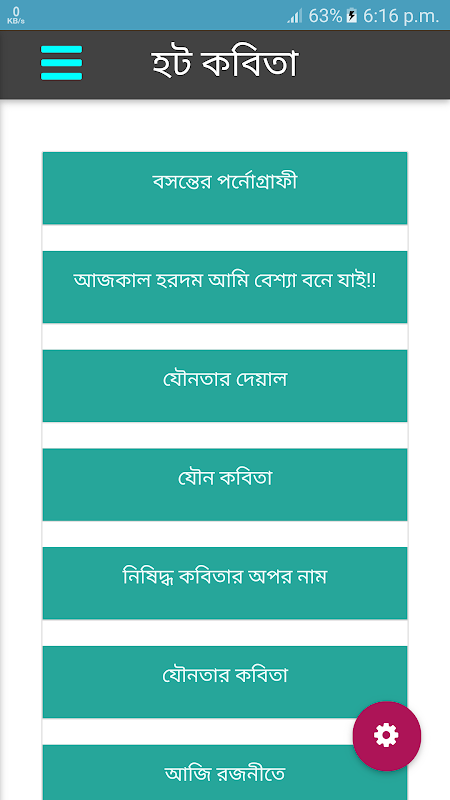 0 KB/s
63% 6:16 p.m.

হট কবিতা

বসন্তের পর্নোগ্রাফী

আজকাল হরদম আমি বেশ্যা বনে যাই!!

যৌনতার দেয়াল

যৌন কবিতা

নিষিদ্ধ কবিতার অপর নাম

যৌনতার কবিতা

আজি রজনীতে